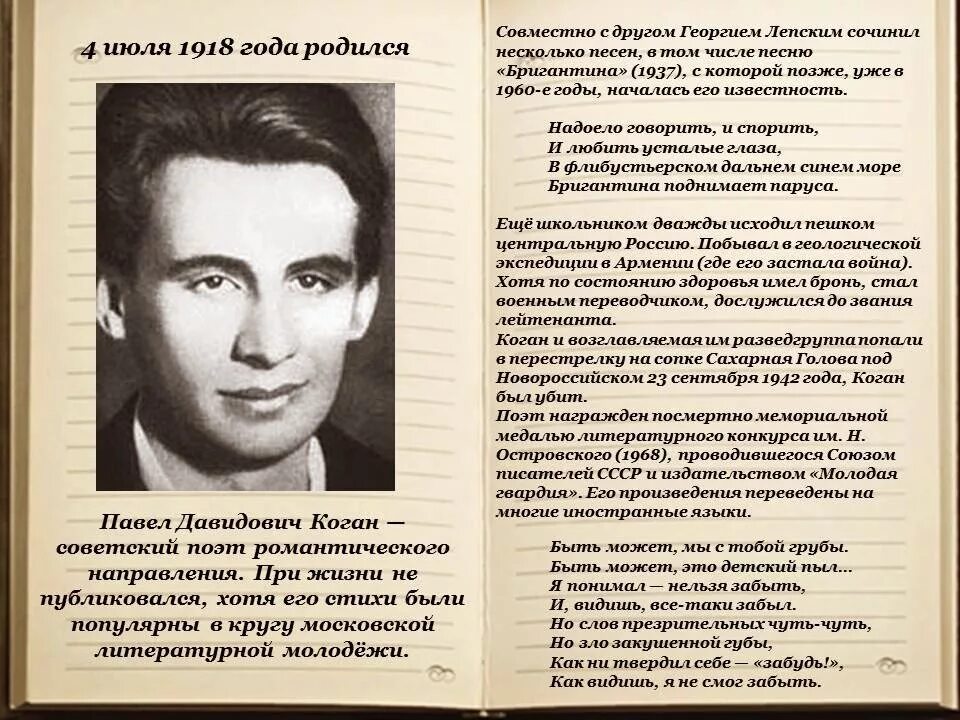 4 июля 1918 года родился

Павел Давидович Коган — советский поэт романтического направления. При жизни не публиковался, хотя его стихи были популярны в кругу московской литературной молодёжи.

Совместно с другом Георгием Лепским сочинил несколько песен, в том числе песню «Бригантина» (1937), с которой позже, уже в 1960-е годы, началась его известность.

Надоело говорить, и спорить,
И любить усталые глаза,
В флибустьерском дальнем синем море
Бригантина поднимает паруса.

Ещё школьником дважды исходил пешком центральную Россию. Побывал в геологической экспедиции в Армении (где его застала война). Хотя по состоянию здоровья имел бронь, стал военным переводчиком, дослужился до звания лейтенанта.
Коган и возглавляемая им разведгруппа попали в перестрелку на сопке Сахарная Голова под Новороссийском 23 сентября 1942 года, Коган был убит.
Поэт награжден посмертно мемориальной медалью литературного конкурса им. Н. Островского (1968), проводившегося Союзом писателей СССР и издательством «Молодая гвардия». Его произведения переведены на многие иностранные языки.

Быть может, мы с тобой грубы.
Быть может, это детский пыл...
Я понимал — нельзя забыть,
И, видишь, все-таки забыл.
Но слов презрительных чуть-чуть,
Но зло закушенной губы,
Как ни твердил себе — «забудь!»,
Как видишь, я не смог забыть.